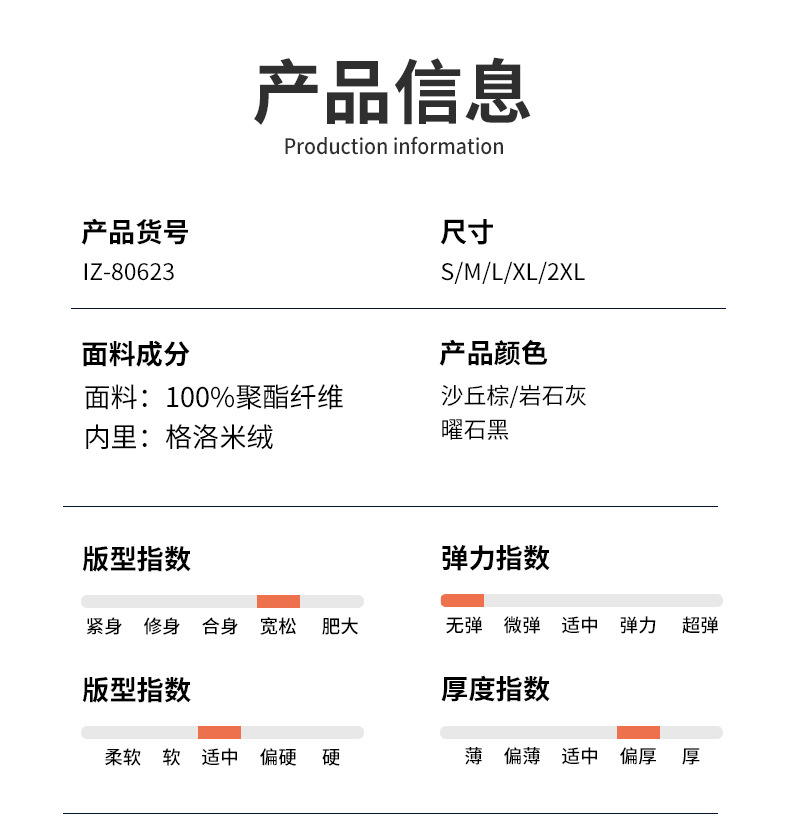 产品信息
Production information

产品货号
IZ-80623

尺寸
S/M/L/XL/2XL

面料成分
面料：100%聚酯纤维
内里：格洛米绒

产品颜色
沙丘棕/岩石灰
曜石黑

版型指数
紧身 修身 合身 宽松 肥大

弹力指数
无弹 微弹 适中 弹力 超弹

版型指数
柔软 软 适中 偏硬 硬

厚度指数
薄 偏薄 适中 偏厚 厚